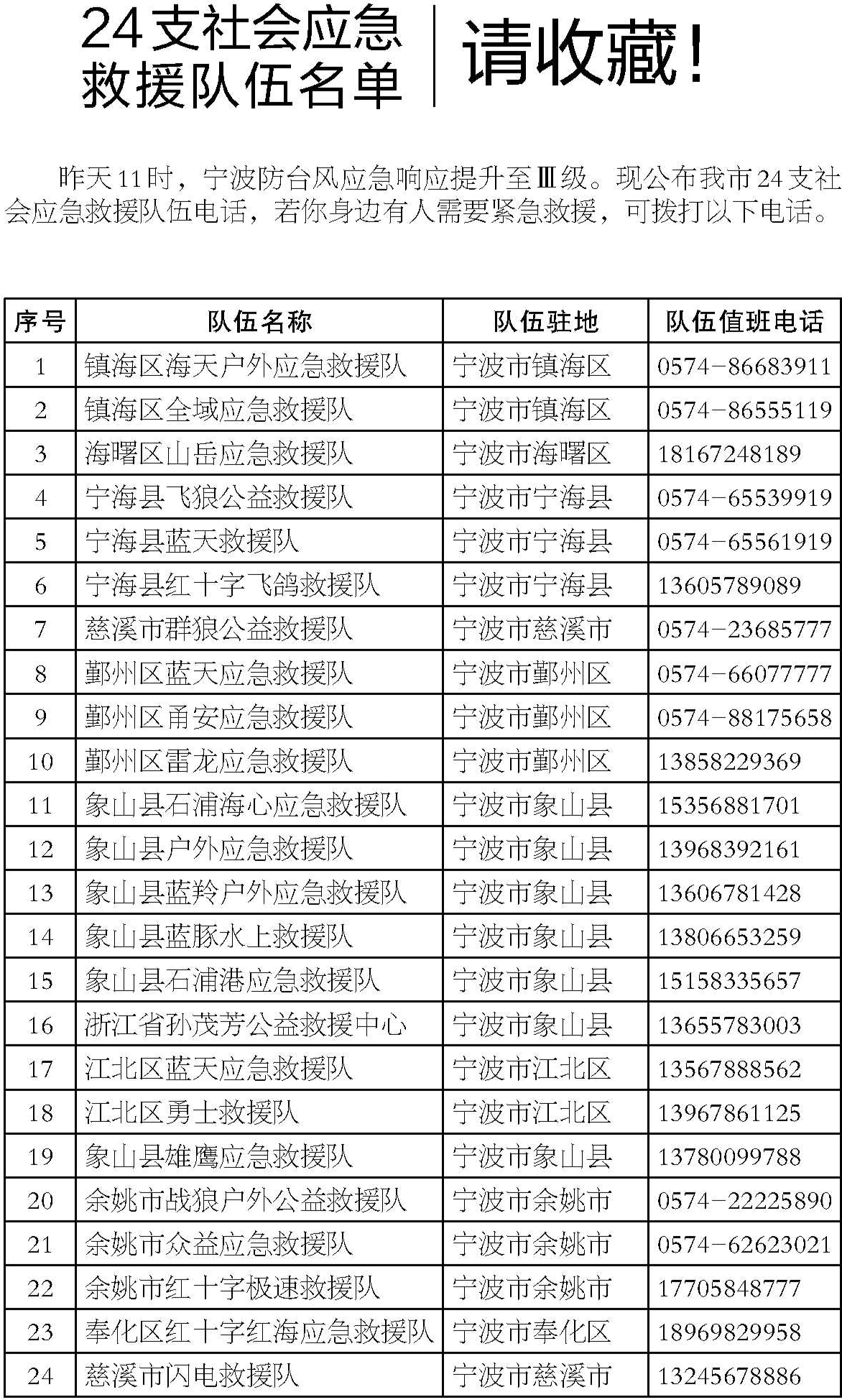 24支社会应急救援队伍名单

请收藏！

昨天11时，宁波防台风应急响应提升至Ⅲ级。现公布我市24支社会应急救援队伍电话，若你身边有人需要紧急救援，可拨打以下电话。

| 序号 | 队伍名称 | 队伍驻地 | 队伍值班电话 |
|---|---|---|---|
| 1 | 镇海区海天户外应急救援队 | 宁波市镇海区 | 0574-86683911 |
| 2 | 镇海区全域应急救援队 | 宁波市镇海区 | 0574-86555119 |
| 3 | 海曙区山岳应急救援队 | 宁波市海曙区 | 18167248189 |
| 4 | 宁海县飞狼公益救援队 | 宁波市宁海县 | 0574-65539919 |
| 5 | 宁海县蓝天救援队 | 宁波市宁海县 | 0574-65561919 |
| 6 | 宁海县红十字飞鸽救援队 | 宁波市宁海县 | 13605789089 |
| 7 | 慈溪市群狼公益救援队 | 宁波市慈溪市 | 0574-23685777 |
| 8 | 鄞州区蓝天应急救援队 | 宁波市鄞州区 | 0574-66077777 |
| 9 | 鄞州区甬安应急救援队 | 宁波市鄞州区 | 0574-88175658 |
| 10 | 鄞州区雷龙应急救援队 | 宁波市鄞州区 | 13858229369 |
| 11 | 象山县石浦海心应急救援队 | 宁波市象山县 | 15356881701 |
| 12 | 象山县户外应急救援队 | 宁波市象山县 | 13968392161 |
| 13 | 象山县蓝羚户外应急救援队 | 宁波市象山县 | 13606781428 |
| 14 | 象山县蓝豚水上救援队 | 宁波市象山县 | 13806653259 |
| 15 | 象山县石浦港应急救援队 | 宁波市象山县 | 15158335657 |
| 16 | 浙江省孙茂芳公益救援中心 | 宁波市象山县 | 13655783003 |
| 17 | 江北区蓝天应急救援队 | 宁波市江北区 | 13567888562 |
| 18 | 江北区勇士救援队 | 宁波市江北区 | 13967861125 |
| 19 | 象山县雄鹰应急救援队 | 宁波市象山县 | 13780099788 |
| 20 | 余姚市战狼户外公益救援队 | 宁波市余姚市 | 0574-22225890 |
| 21 | 余姚市众益应急救援队 | 宁波市余姚市 | 0574-62623021 |
| 22 | 余姚市红十字极速救援队 | 宁波市余姚市 | 17705848777 |
| 23 | 奉化区红十字红海应急救援队 | 宁波市奉化区 | 18969829958 |
| 24 | 慈溪市闪电救援队 | 宁波市慈溪市 | 13245678886 |